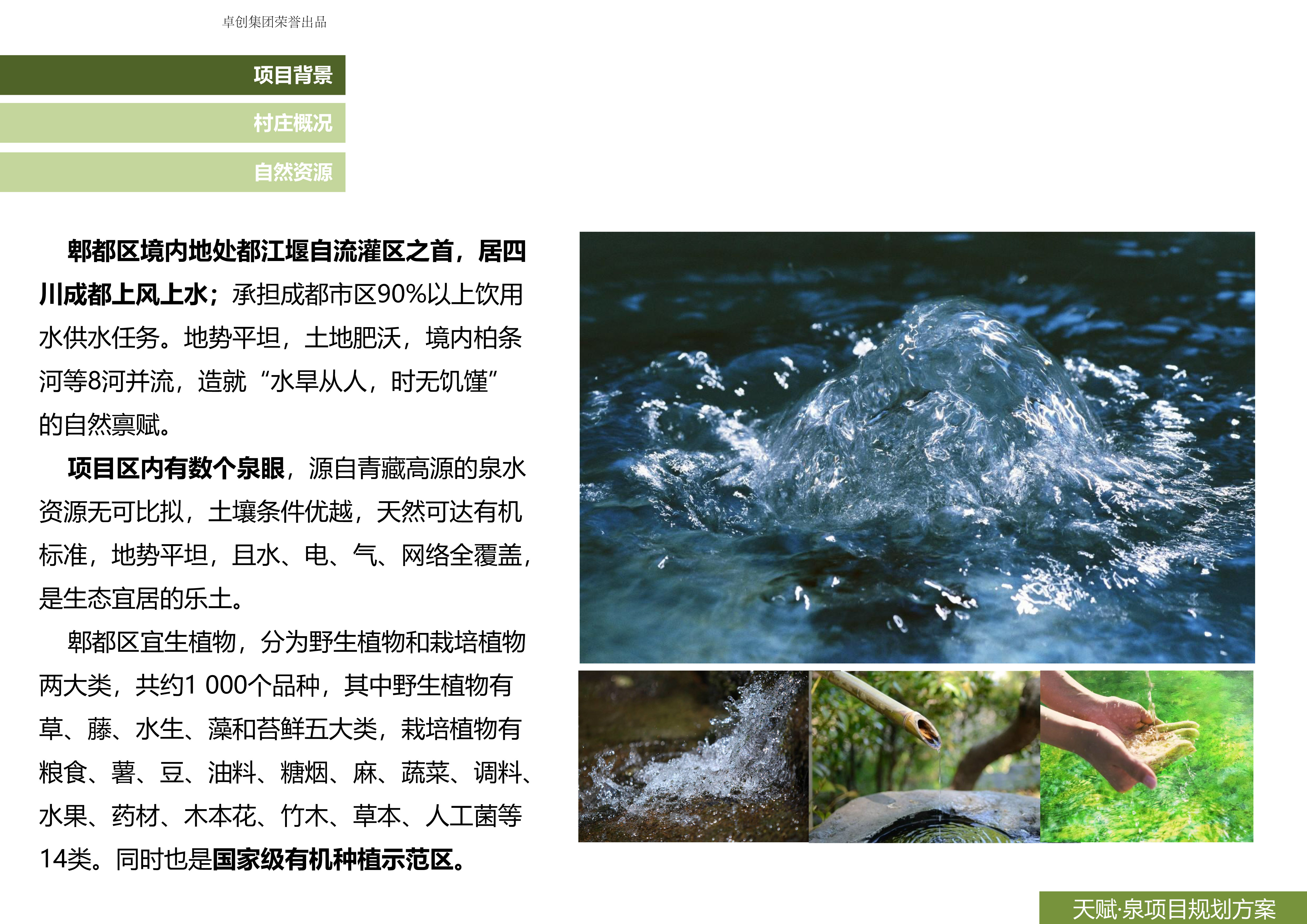 卓创集团荣誉出品

项目背景

村庄概况

自然资源

郫都区境内地处都江堰自流灌区之首，居四川成都上风上水；承担成都市区90%以上饮用水供水任务。地势平坦，土地肥沃，境内柏条河等8河并流，造就“水旱从人，时无饥馑”的自然禀赋。

项目区内有数个泉眼，源自青藏高源的泉水资源无可比拟，土壤条件优越，天然可达有机标准，地势平坦，且水、电、气、网络全覆盖，是生态宜居的乐土。

郫都区宜生植物，分为野生植物和栽培植物两大类，共约1 000个品种，其中野生植物有草、藤、水生、藻和苔鲜五大类，栽培植物有粮食、薯、豆、油料、糖烟、麻、蔬菜、调料、水果、药材、木本花、竹木、草本、人工菌等14类。同时也是国家级有机种植示范区。

天赋·泉项目规划方案